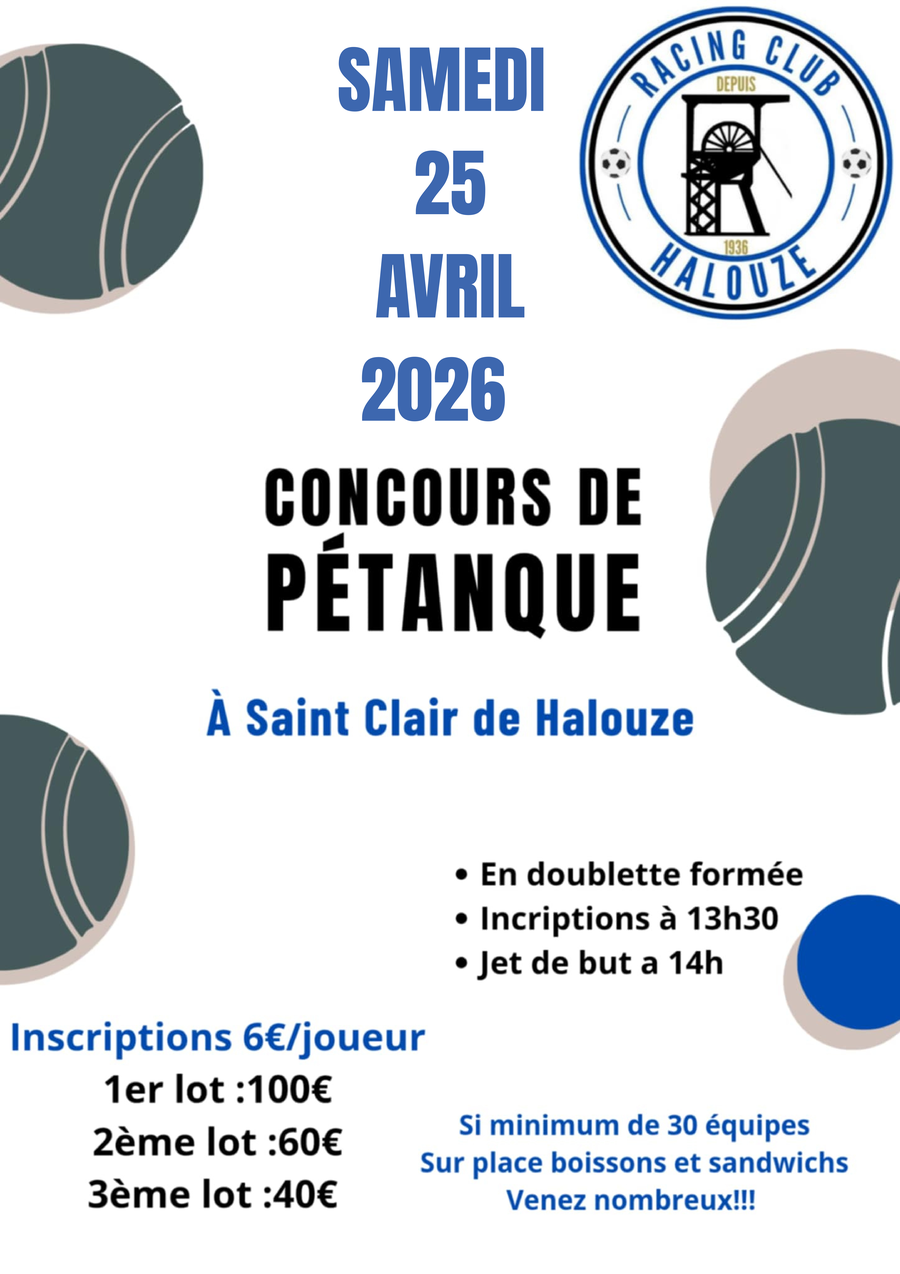 SAMEDI
25
AVRIL
2026

RACING CLUB
DEPUIS
1936
HALOUZE

CONCOURS DE
PÉTANQUE

À Saint Clair de Halouze

• En doublette formée
• Incriptions à 13h30
• Jet de but a 14h

Inscriptions 6€/joueur
1er lot :100€
2ème lot :60€
3ème lot :40€

Si minimum de 30 équipes
Sur place boissons et sandwichs
Venez nombreux!!!